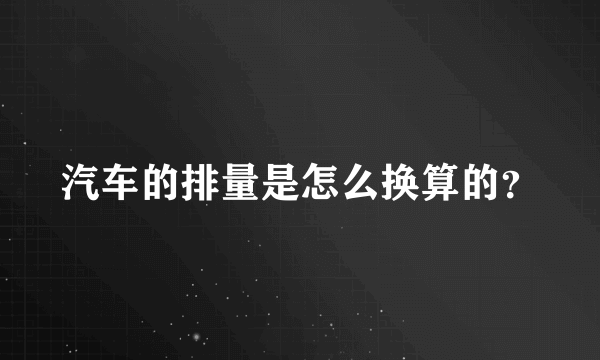 汽车的排量是怎么换算的?